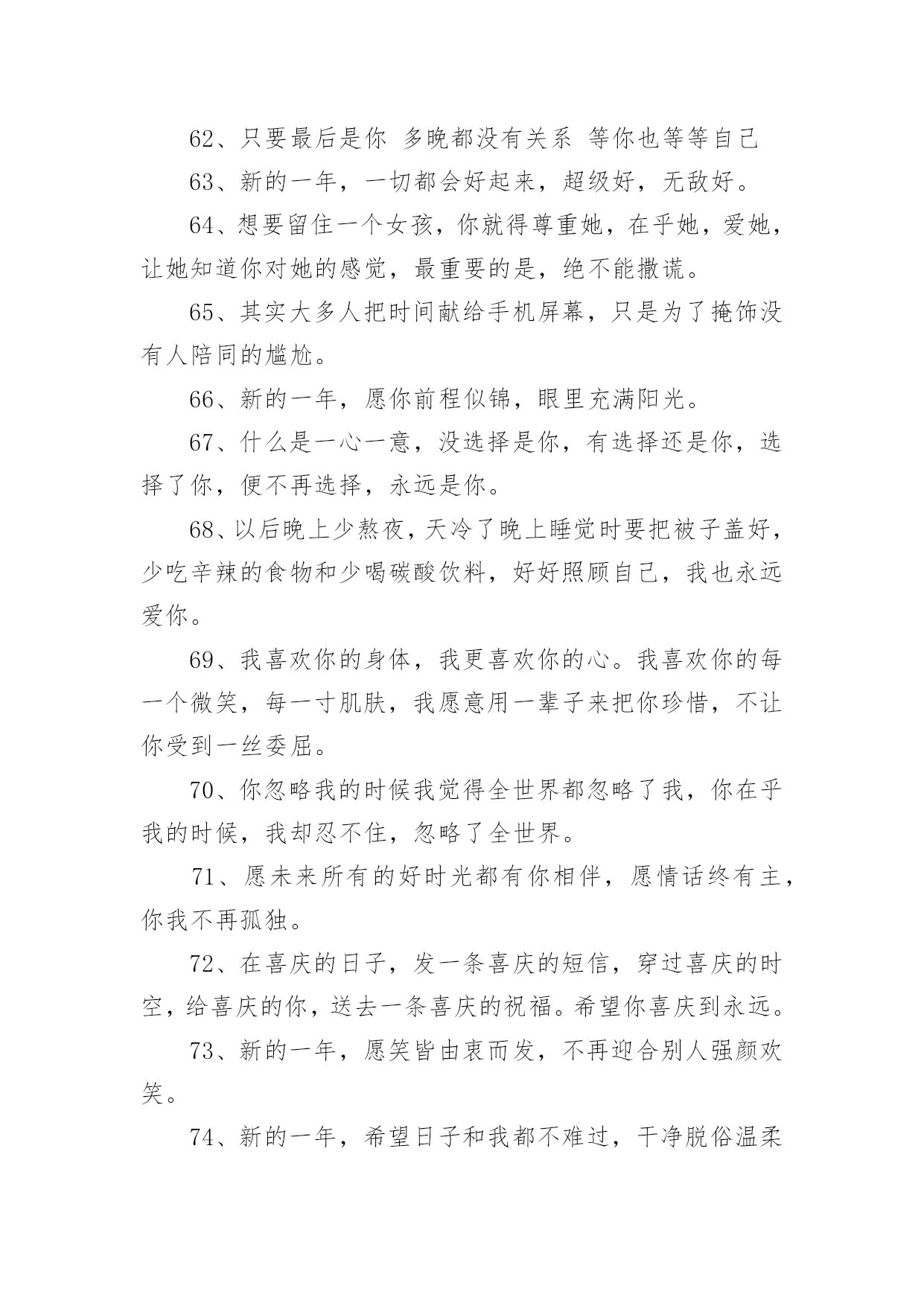 62、只要最后是你 多晚都没有关系 等你也等等自己

63、新的一年，一切都会好起来，超级好，无敌好。

64、想要留住一个女孩，你就得尊重她，在乎她，爱她，让她知道你对她的感觉，最重要的是，绝不能撒谎。

65、其实大多人把时间献给手机屏幕，只是为了掩饰没有人陪同的尴尬。

66、新的一年，愿你前程似锦，眼里充满阳光。

67、什么是一心一意，没选择是你，有选择还是你，选择了你，便不再选择，永远是你。

68、以后晚上少熬夜，天冷了晚上睡觉时要把被子盖好，少吃辛辣的食物和少喝碳酸饮料，好好照顾自己，我也永远爱你。

69、我喜欢你的身体，我更喜欢你的心。我喜欢你的每一个微笑，每一寸肌肤，我愿意用一辈子来把你珍惜，不让你受到一丝委屈。

70、你忽略我的时候我觉得全世界都忽略了我，你在乎我的时候，我却忍不住，忽略了全世界。

71、愿未来所有的好时光都有你相伴，愿情话终有主，你我不再孤独。

72、在喜庆的日子，发一条喜庆的短信，穿过喜庆的时空，给喜庆的你，送去一条喜庆的祝福。希望你喜庆到永远。

73、新的一年，愿笑皆由衷而发，不再迎合别人强颜欢笑。

74、新的一年，希望日子和我都不难过，干净脱俗温柔